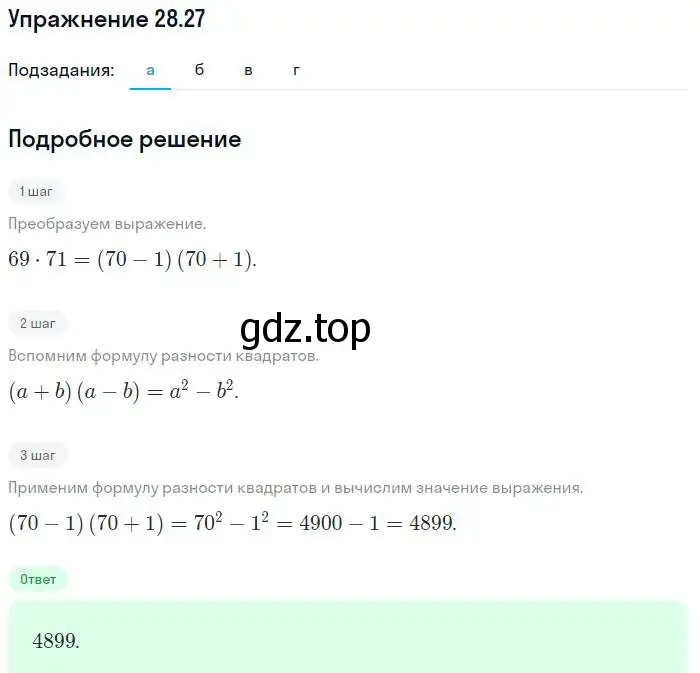 Упражнение 28.27

Подзадания: а б в г

Подробное решение

1 шаг

Преобразуем выражение.

$69 \cdot 71 = (70 - 1)(70 + 1).$

2 шаг

gdz.top

Вспомним формулу разности квадратов.

$(a + b)(a - b) = a^2 - b^2.$

3 шаг

Применим формулу разности квадратов и вычислим значение выражения.

$(70 - 1)(70 + 1) = 70^2 - 1^2 = 4900 - 1 = 4899.$

Ответ

$4899.$